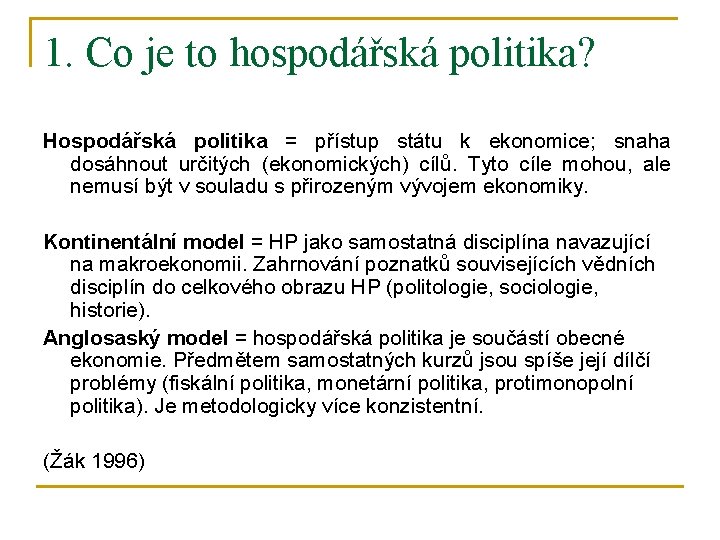 1. Co je to hospodářská politika?

Hospodářská politika = přístup státu k ekonomice; snaha dosáhnout určitých (ekonomických) cílů. Tyto cíle mohou, ale nemusí být v souladu s přirozeným vývojem ekonomiky.

Kontinentální model = HP jako samostatná disciplína navazující na makroekonomii. Zahrnování poznatků souvisejících vědních disciplín do celkového obrazu HP (politologie, sociologie, historie).

Anglosaský model = hospodářská politika je součástí obecné ekonomie. Předmětem samostatných kurzů jsou spíše její dílčí problémy (fiskální politika, monetární politika, protimonopolní politika). Je metodologicky více konzistentní.

(Žák 1996)